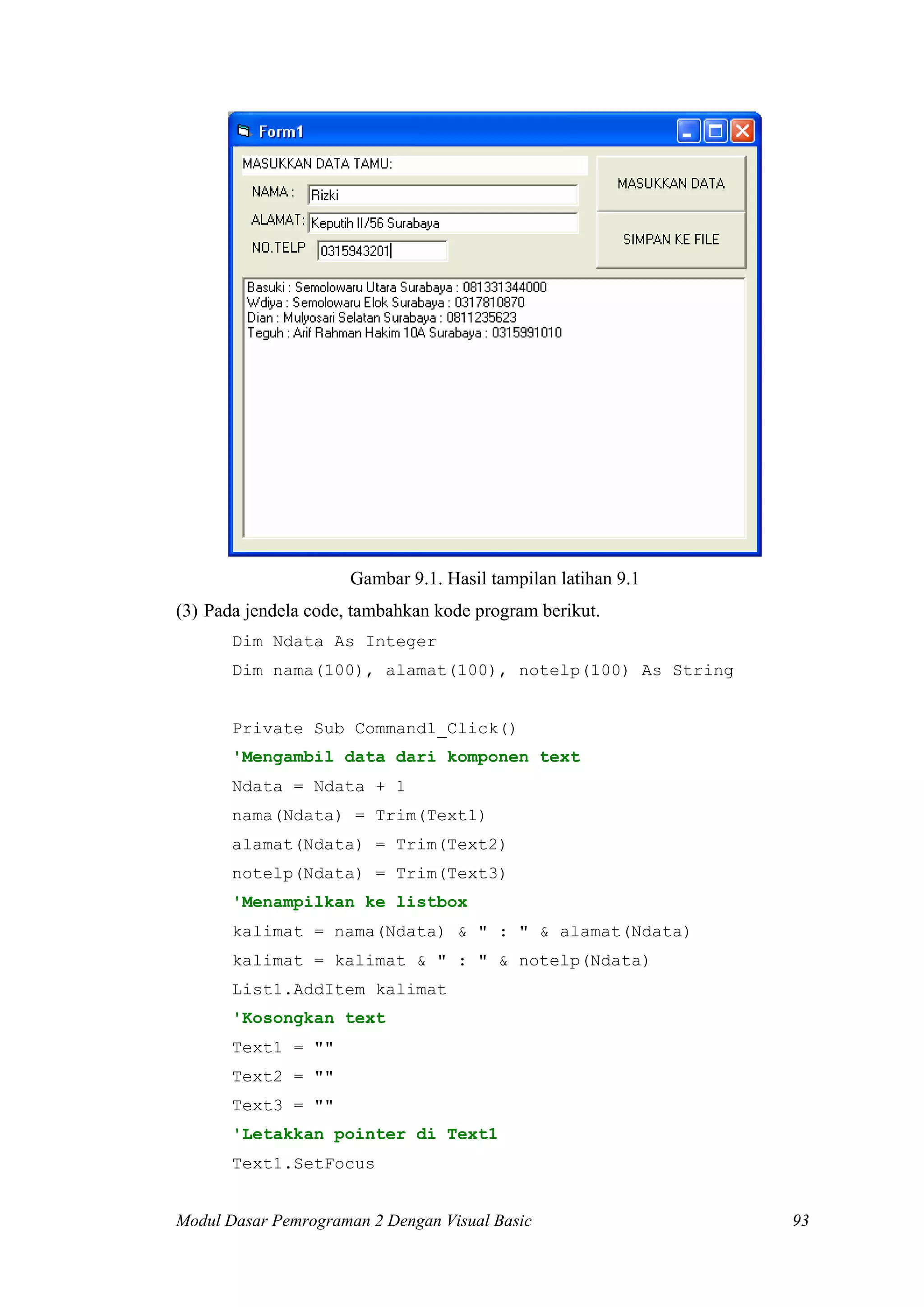 Form1

MASUKKAN DATA TAMU:

NAMA : Rizki

ALAMAT: Keputih II/56 Surabaya

NO.TELP 0315943201

MASUKKAN DATA

SIMPAN KE FILE

Basuki : Semolowaru Utara Surabaya : 081331344000
Wdiya : Semolowaru Elok Surabaya : 0317810870
Dian : Mulyosari Selatan Surabaya : 0811235623
Teguh : Arif Rahman Hakim 10A Surabaya : 0315991010

Gambar 9.1. Hasil tampilan latihan 9.1

(3) Pada jendela code, tambahkan kode program berikut.

Dim Ndata As Integer
Dim nama(100), alamat(100), notelp(100) As String

Private Sub Command1_Click()
'Mengambil data dari komponen text
Ndata = Ndata + 1
nama(Ndata) = Trim(Text1)
alamat(Ndata) = Trim(Text2)
notelp(Ndata) = Trim(Text3)
'Menampilkan ke listbox
kalimat = nama(Ndata) & " : " & alamat(Ndata)
kalimat = kalimat & " : " & notelp(Ndata)
List1.AddItem kalimat
'Kosongkan text
Text1 = ""
Text2 = ""
Text3 = ""
'Letakkan pointer di Text1
Text1.SetFocus

Modul Dasar Pemrograman 2 Dengan Visual Basic 93